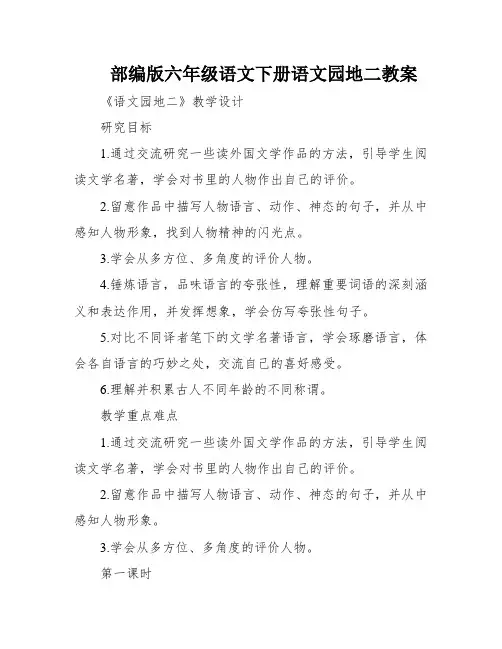 部编版六年级语文下册语文园地二教案

《语文园地二》教学设计

研究目标

1.通过交流研究一些读外国文学作品的方法，引导学生阅读文学名著，学会对书里的人物作出自己的评价。

2.留意作品中描写人物语言、动作、神态的句子，并从中感知人物形象，找到人物精神的闪光点。

3.学会从多方位、多角度的评价人物。

4.锤炼语言，品味语言的夸张性，理解重要词语的深刻涵义和表达作用，并发挥想象，学会仿写夸张性句子。

5.对比不同译者笔下的文学名著语言，学会琢磨语言，体会各自语言的巧妙之处，交流自己的喜好感受。

6.理解并积累古人不同年龄的不同称谓。

教学重点难点

1.通过交流研究一些读外国文学作品的方法，引导学生阅读文学名著，学会对书里的人物作出自己的评价。

2.留意作品中描写人物语言、动作、神态的句子，并从中感知人物形象。

3.学会从多方位、多角度的评价人物。

第一课时